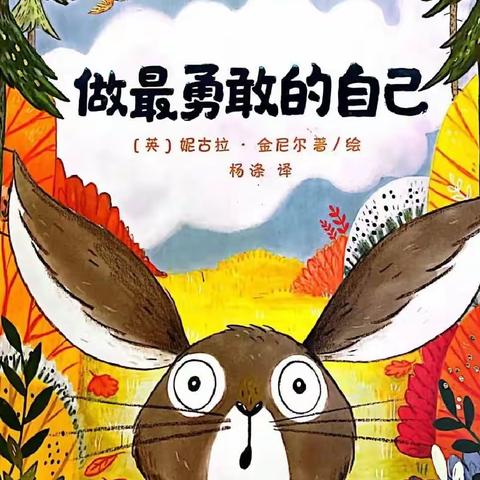 做最勇敢的自己

〔英〕妮古拉·金尼尔 著／绘
杨涤 译